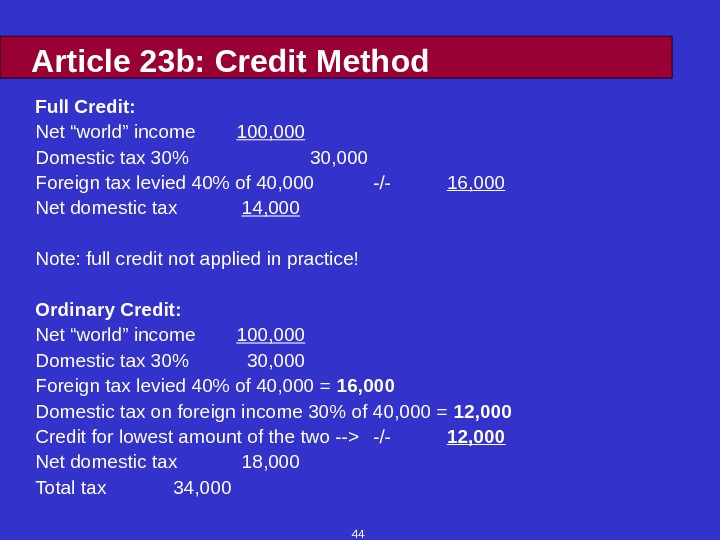 Article 23b: Credit Method

Full Credit:
Net “world” income 100,000
Domestic tax 30% 30,000
Foreign tax levied 40% of 40,000 -/- 16,000
Net domestic tax 14,000

Note: full credit not applied in practice!

Ordinary Credit:
Net “world” income 100,000
Domestic tax 30% 30,000
Foreign tax levied 40% of 40,000 = 16,000
Domestic tax on foreign income 30% of 40,000 = 12,000
Credit for lowest amount of the two --> -/- 12,000
Net domestic tax 18,000
Total tax 34,000

44